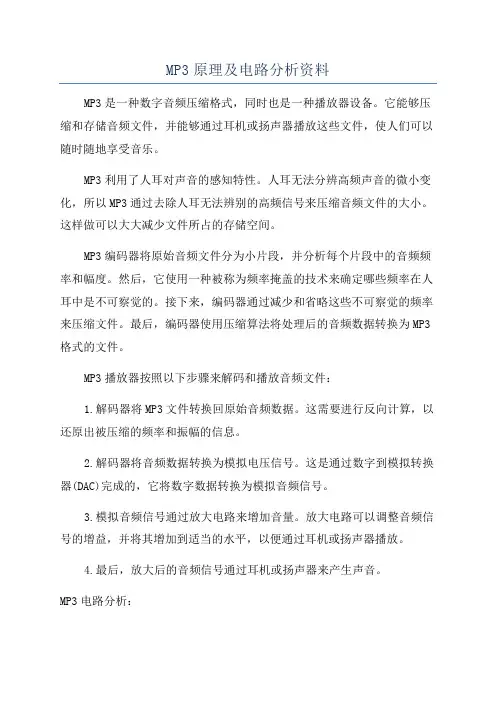 MP3原理及电路分析资料

MP3是一种数字音频压缩格式，同时也是一种播放器设备。它能够压缩和存储音频文件，并能够通过耳机或扬声器播放这些文件，使人们可以随时随地享受音乐。

MP3利用了人耳对声音的感知特性。人耳无法分辨高频声音的微小变化，所以MP3通过去除人耳无法辨别的高频信号来压缩音频文件的大小。这样做可以大大减少文件所占的存储空间。

MP3编码器将原始音频文件分为小片段，并分析每个片段中的音频频率和幅度。然后，它使用一种被称为频率掩盖的技术来确定哪些频率在人耳中是不可察觉的。接下来，编码器通过减少和省略这些不可察觉的频率来压缩文件。最后，编码器使用压缩算法将处理后的音频数据转换为MP3格式的文件。

MP3播放器按照以下步骤来解码和播放音频文件：

1.解码器将MP3文件转换回原始音频数据。这需要进行反向计算，以还原出被压缩的频率和振幅的信息。

2.解码器将音频数据转换为模拟电压信号。这是通过数字到模拟转换器(DAC)完成的，它将数字数据转换为模拟音频信号。

3.模拟音频信号通过放大电路来增加音量。放大电路可以调整音频信号的增益，并将其增加到适当的水平，以便通过耳机或扬声器播放。

4.最后，放大后的音频信号通过耳机或扬声器来产生声音。

MP3电路分析：